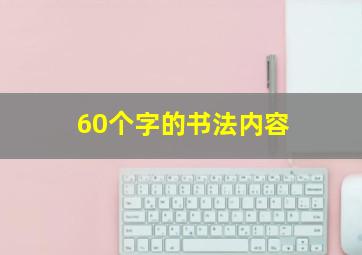 60个字的书法内容